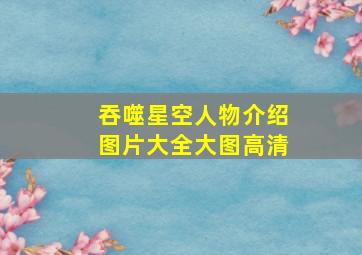 吞噬星空人物介绍
图片大全大图高清